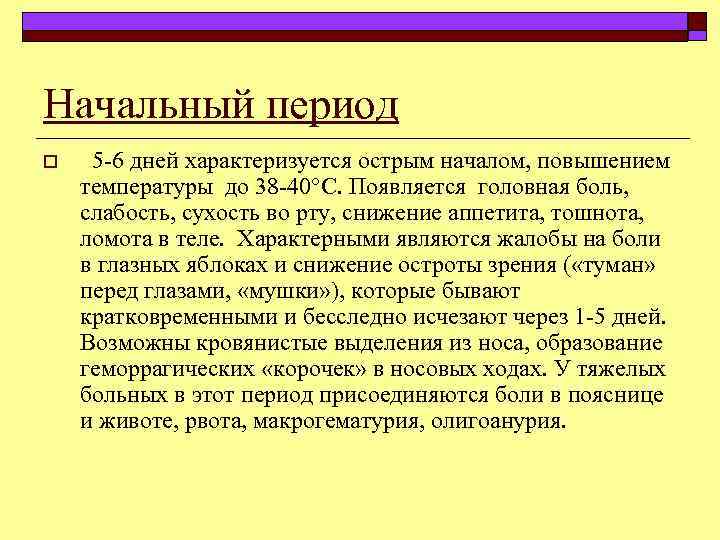 Начальный период

5-6 дней характеризуется острым началом, повышением температуры до 38-40°С. Появляется головная боль, слабость, сухость во рту, снижение аппетита, тошнота, ломота в теле. Характерными являются жалобы на боли в глазных яблоках и снижение остроты зрения («туман» перед глазами, «мушки»), которые бывают кратковременными и бесследно исчезают через 1-5 дней. Возможны кровянистые выделения из носа, образование геморрагических «корочек» в носовых ходах. У тяжелых больных в этот период присоединяются боли в пояснице и животе, рвота, макрогематурия, олигоанурия.